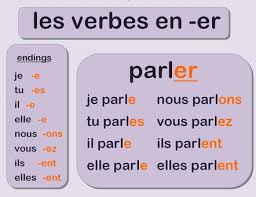 les verbes en -er

endings

je -e
tu -es
il -e
elle -e
nous -ons
vous -ez
ils -ent
elles -ent

parler

je parle
tu parles
il parle
elle parle

nous parlons
vous parlez
ils parlent
elles parlent